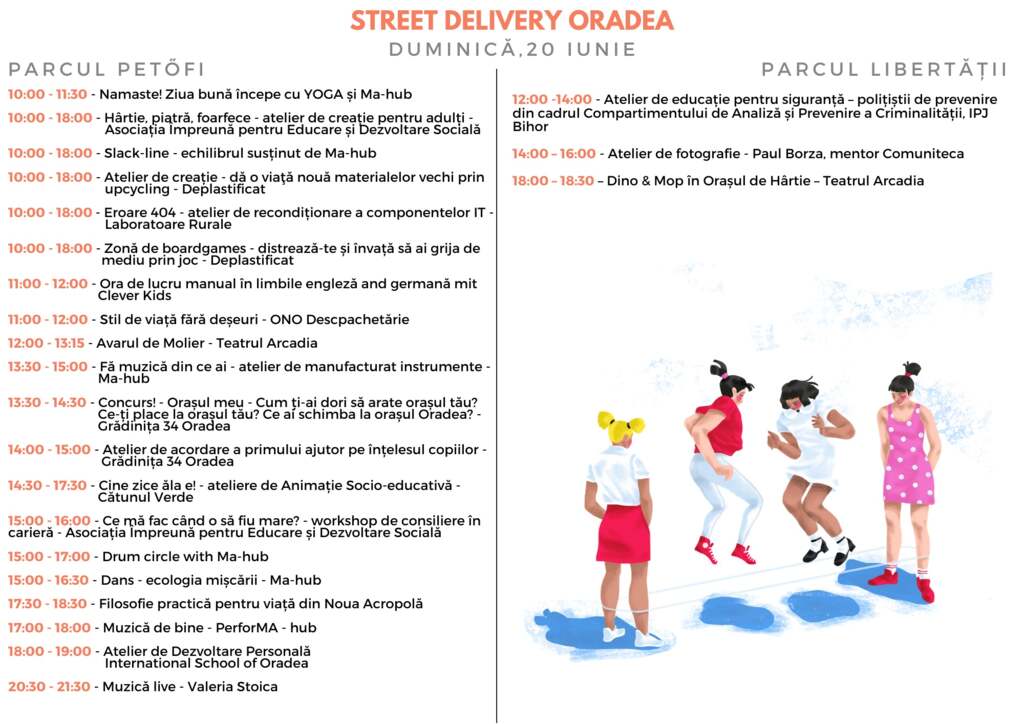 STREET DELIVERY ORADEA
DUMINICĂ,20 IUNIE

PARCUL PETŐFI

10:00 - 11:30 - Namaste! Ziua bună începe cu YOGA și Ma-hub

10:00 - 18:00 - Hârtie, piatră, foarfece - atelier de creație pentru adulți - Asociația Împreună pentru Educare și Dezvoltare Socială

10:00 - 18:00 - Slack-line - echilibrul susținut de Ma-hub

10:00 - 18:00 - Atelier de creație - dă o viață nouă materialelor vechi prin upcycling - Deplastificat

10:00 - 18:00 - Eroare 404 - atelier de recondiționare a componentelor IT - Laboratoare Rurale

10:00 - 18:00 - Zonă de boardgames - distrează-te și învață să ai grija de mediu prin joc - Deplastificat

11:00 - 12:00 - Ora de lucru manual în limbile engleză and germană mit Clever Kids

11:00 - 12:00 - Stil de viață fără deșeuri - ONO Descpachetărie

12:00 - 13:15 - Avarul de Molier - Teatrul Arcadia

13:30 - 15:00 - Fă muzică din ce ai - atelier de manufacturat instrumente - Ma-hub

13:30 - 14:30 - Concurs! - Orașul meu - Cum ți-ai dori să arate orașul tău? Ce-ți place la orașul tău? Ce ai schimba la orașul Oradea? - Grădinița 34 Oradea

14:00 - 15:00 - Atelier de acordare a primului ajutor pe înțelesul copiilor - Grădinița 34 Oradea

14:30 - 17:30 - Cine zice ăla e! - ateliere de Animație Socio-educativă - Cătunul Verde

15:00 - 16:00 - Ce mă fac când o să fiu mare? - workshop de consiliere în carieră - Asociația Împreună pentru Educare și Dezvoltare Socială

15:00 - 17:00 - Drum circle with Ma-hub

15:00 - 16:30 - Dans - ecologia mișcării - Ma-hub

17:30 - 18:30 - Filosofie practică pentru viață din Noua Acropolă

17:00 - 18:00 - Muzică de bine - PerforMA - hub

18:00 - 19:00 - Atelier de Dezvoltare Personală International School of Oradea

20:30 - 21:30 - Muzică live - Valeria Stoica

PARCUL LIBERTĂȚII

12:00 -14:00 - Atelier de educație pentru siguranță – polițiștii de prevenire din cadrul Compartimentului de Analiză și Prevenire a Criminalității, IPJ Bihor

14:00 – 16:00 - Atelier de fotografie - Paul Borza, mentor Comuniteca

18:00 – 18:30 – Dino & Mop în Orașul de Hârtie – Teatrul Arcadia